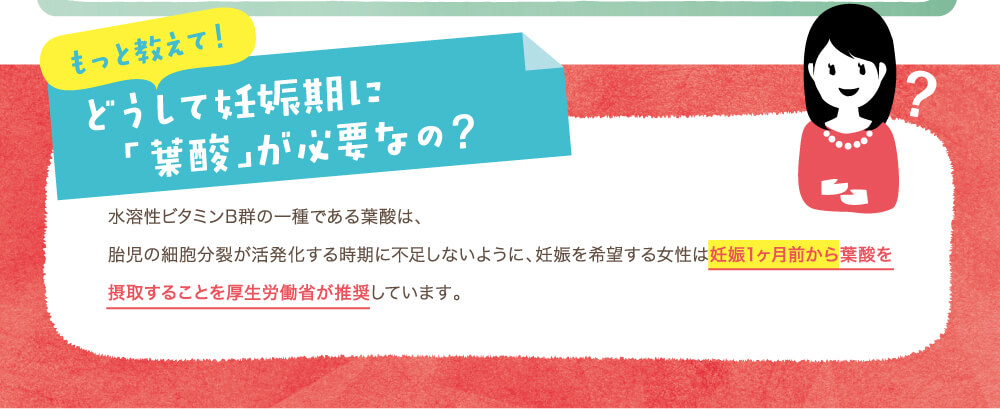 もっと教えて！

どうして妊娠期に「葉酸」が必要なの？

?

水溶性ビタミンB群の一種である葉酸は、

胎児の細胞分裂が活発化する時期に不足しないように、妊娠を希望する女性は妊娠1ヶ月前から葉酸を摂取することを厚生労働省が推奨しています。